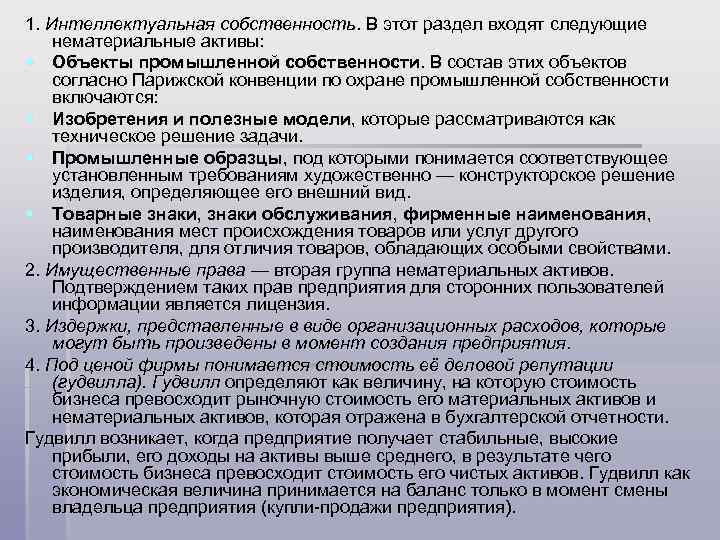 1. Интеллектуальная собственность. В этот раздел входят следующие нематериальные активы:

Объекты промышленной собственности. В состав этих объектов согласно Парижской конвенции по охране промышленной собственности включаются:

Изобретения и полезные модели, которые рассматриваются как техническое решение задачи.

Промышленные образцы, под которыми понимается соответствующее установленным требованиям художественно — конструкторское решение изделия, определяющее его внешний вид.

Товарные знаки, знаки обслуживания, фирменные наименования, наименования мест происхождения товаров или услуг другого производителя, для отличия товаров, обладающих особыми свойствами.

2. Имущественные права — вторая группа нематериальных активов. Подтверждением таких прав предприятия для сторонних пользователей информации является лицензия.

3. Издержки, представленные в виде организационных расходов, которые могут быть произведены в момент создания предприятия.

4. Под ценой фирмы понимается стоимость её деловой репутации (гудвилла). Гудвилл определяют как величину, на которую стоимость бизнеса превосходит рыночную стоимость его материальных активов и нематериальных активов, которая отражена в бухгалтерской отчетности.

Гудвилл возникает, когда предприятие получает стабильные, высокие прибыли, его доходы на активы выше среднего, в результате чего стоимость бизнеса превосходит стоимость его чистых активов. Гудвилл как экономическая величина принимается на баланс только в момент смены владельца предприятия (купли-продажи предприятия).